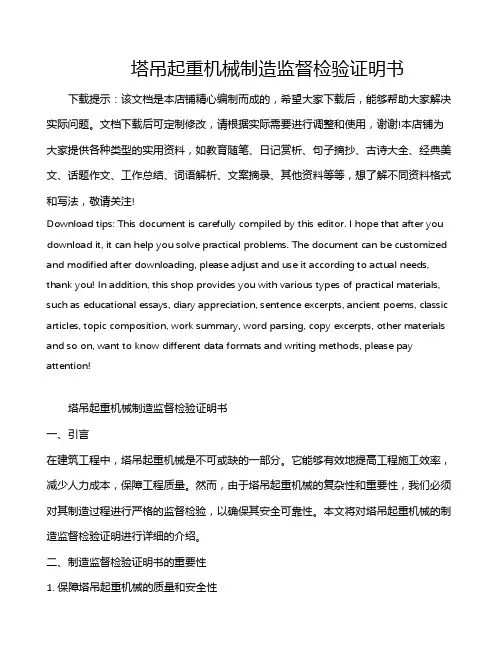 塔吊起重机械制造监督检验证明书

下载提示：该文档是本店铺精心编制而成的，希望大家下载后，能够帮助大家解决实际问题。文档下载后可定制修改，请根据实际需要进行调整和使用，谢谢!本店铺为大家提供各种类型的实用资料，如教育随笔、日记赏析、句子摘抄、古诗大全、经典美文、话题作文、工作总结、词语解析、文案摘录、其他资料等等，想了解不同资料格式和写法，敬请关注!

Download tips: This document is carefully compiled by this editor. I hope that after you download it, it can help you solve practical problems. The document can be customized and modified after downloading, please adjust and use it according to actual needs, thank you! In addition, this shop provides you with various types of practical materials, such as educational essays, diary appreciation, sentence excerpts, ancient poems, classic articles, topic composition, work summary, word parsing, copy excerpts, other materials and so on, want to know different data formats and writing methods, please pay attention!

塔吊起重机械制造监督检验证明书

一、引言

在建筑工程中，塔吊起重机械是不可或缺的一部分。它能够有效地提高工程施工效率，减少人力成本，保障工程质量。然而，由于塔吊起重机械的复杂性和重要性，我们必须对其制造过程进行严格的监督检验，以确保其安全可靠性。本文将对塔吊起重机械的制造监督检验证明进行详细的介绍。

二、制造监督检验证明书的重要性

1. 保障塔吊起重机械的质量和安全性